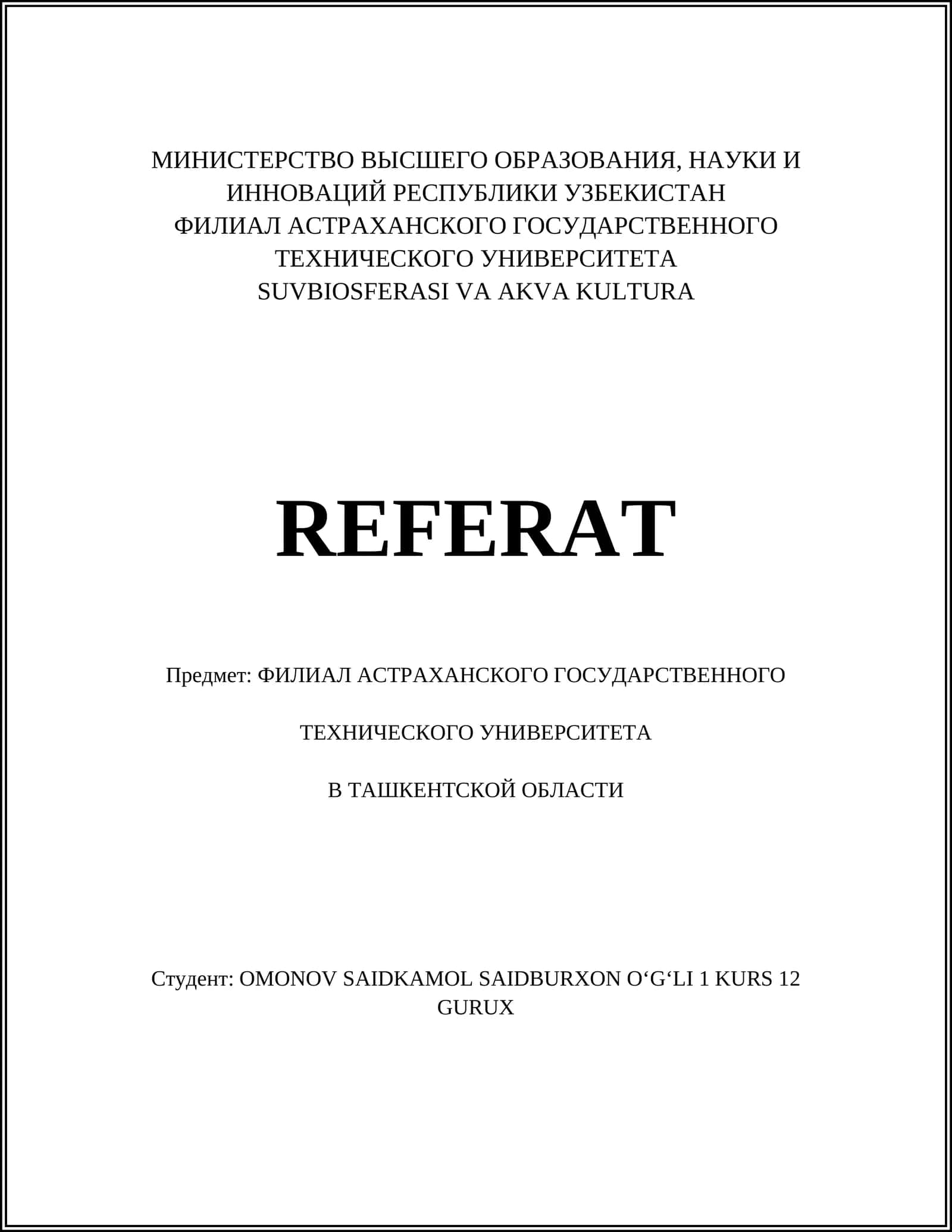 МИНИСТЕРСТВО ВЫСШЕГО ОБРАЗОВАНИЯ, НАУКИ И ИННОВАЦИЙ РЕСПУБЛИКИ УЗБЕКИСТАН
ФИЛИАЛ АСТРАХАНСКОГО ГОСУДАРСТВЕННОГО ТЕХНИЧЕСКОГО УНИВЕРСИТЕТА
SUVBIOSFERASI VA AKVA KULTURA

REFERAT

Предмет: ФИЛИАЛ АСТРАХАНСКОГО ГОСУДАРСТВЕННОГО

ТЕХНИЧЕСКОГО УНИВЕРСИТЕТА

В ТАШКЕНТСКОЙ ОБЛАСТИ

Студент: OMONOV SAIDKAMOL SAIDBURXON O‘G‘LI 1 KURS 12 GURUX